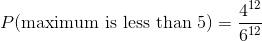 $P(\text{maximum is less than 5}) = \frac{4^{12}}{6^{12}}$